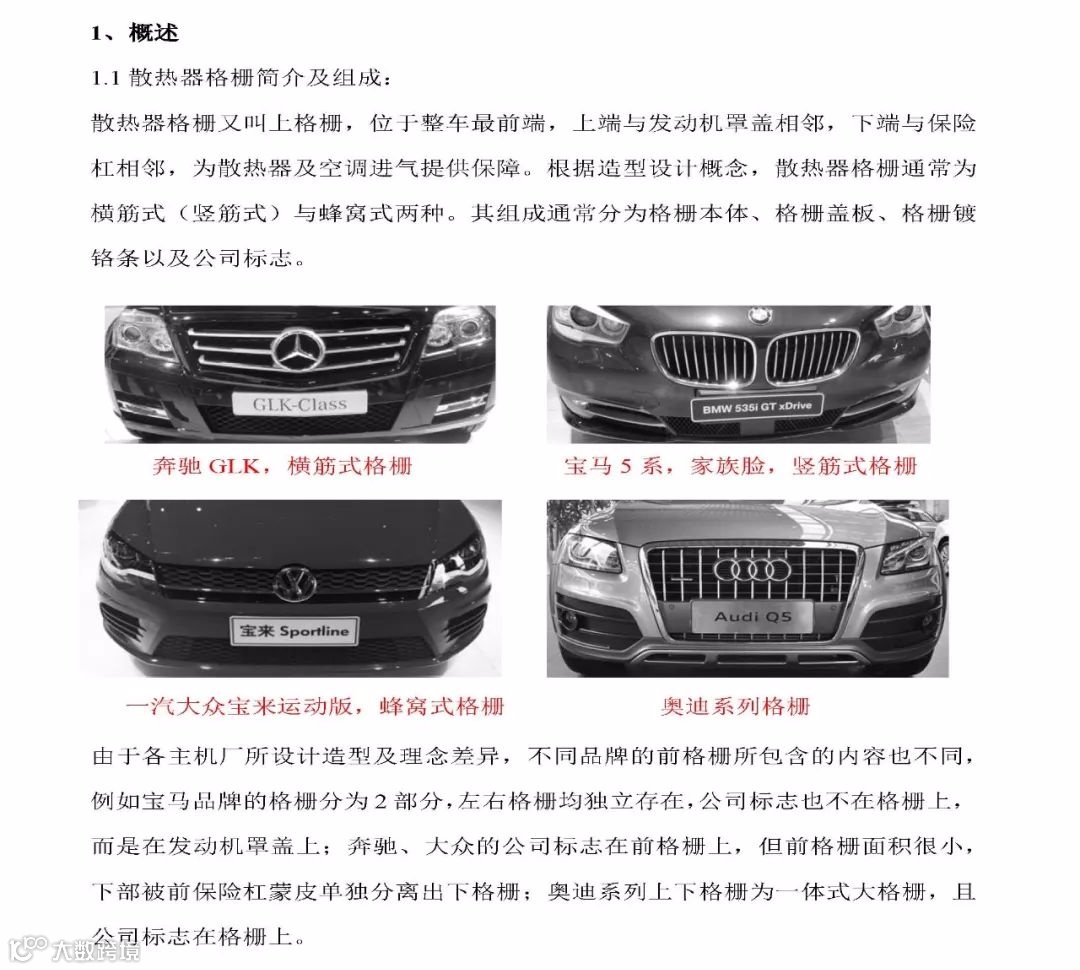 1、概述

1.1 散热器格栅简介及组成：

散热器格栅又叫上格栅，位于整车最前端，上端与发动机罩盖相邻，下端与保险杠相邻，为散热器及空调进气提供保障。根据造型设计概念，散热器格栅通常为横筋式（竖筋式）与蜂窝式两种。其组成通常分为格栅本体、格栅盖板、格栅镀铬条以及公司标志。

GLK-Class

奔驰 GLK，横筋式格栅

BMW 535i GT xDrive

宝马 5 系，家族脸，竖筋式格栅

宝来 Sportline

一汽大众宝来运动版，蜂窝式格栅

Audi Q5

奥迪系列格栅

由于各主机厂所设计造型及理念差异，不同品牌的前格栅所包含的内容也不同，例如宝马品牌的格栅分为 2 部分，左右格栅均独立存在，公司标志也不在格栅上，而是在发动机罩盖上；奔驰、大众的公司标志在前格栅上，但前格栅面积很小，下部被前保险杠蒙皮单独分离出下格栅；奥迪系列上下格栅为一体式大格栅，且公司标志在格栅上。

大数跨境